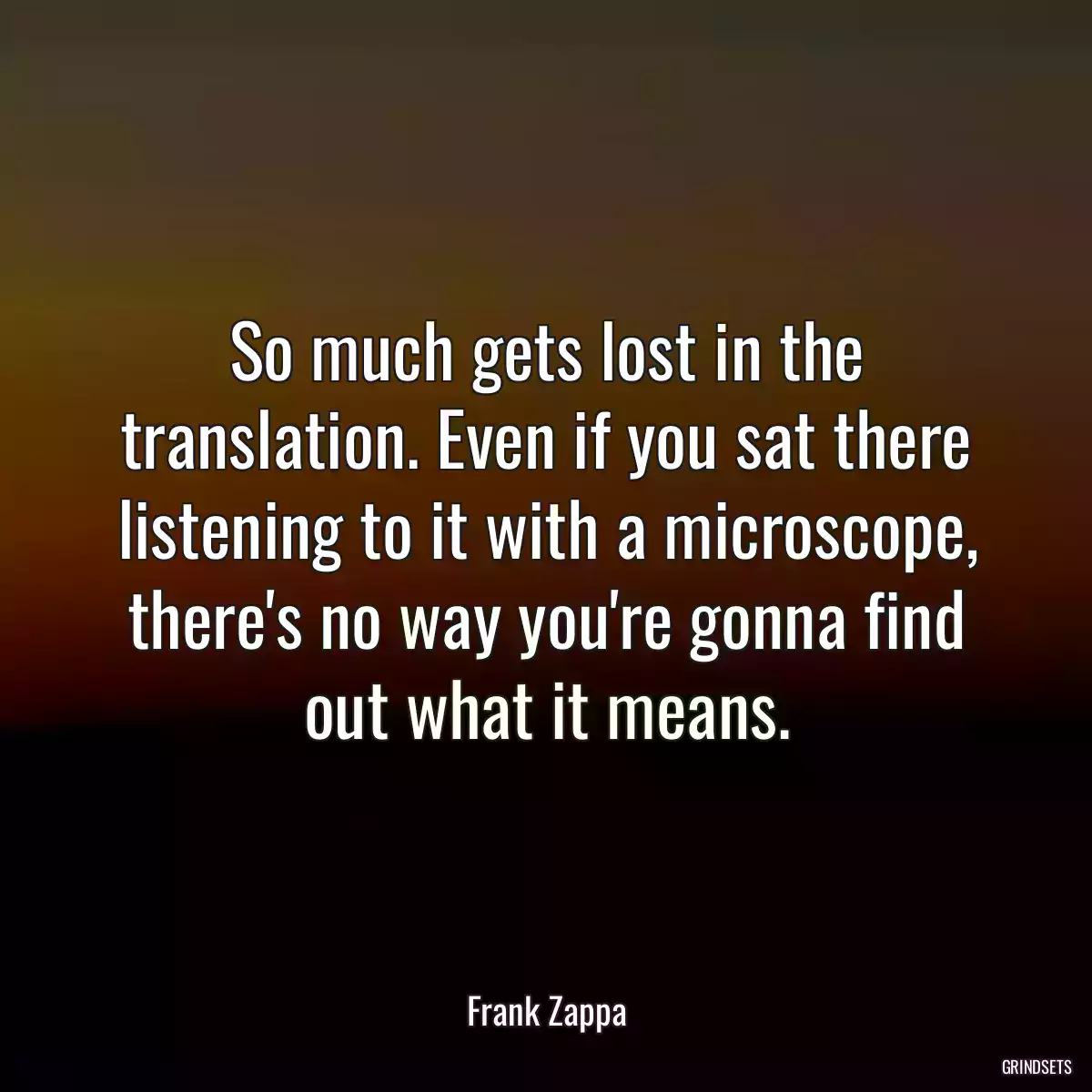 So much gets lost in the translation. Even if you sat there listening to it with a microscope, there's no way you're gonna find out what it means.

Frank Zappa

GRINDSETS